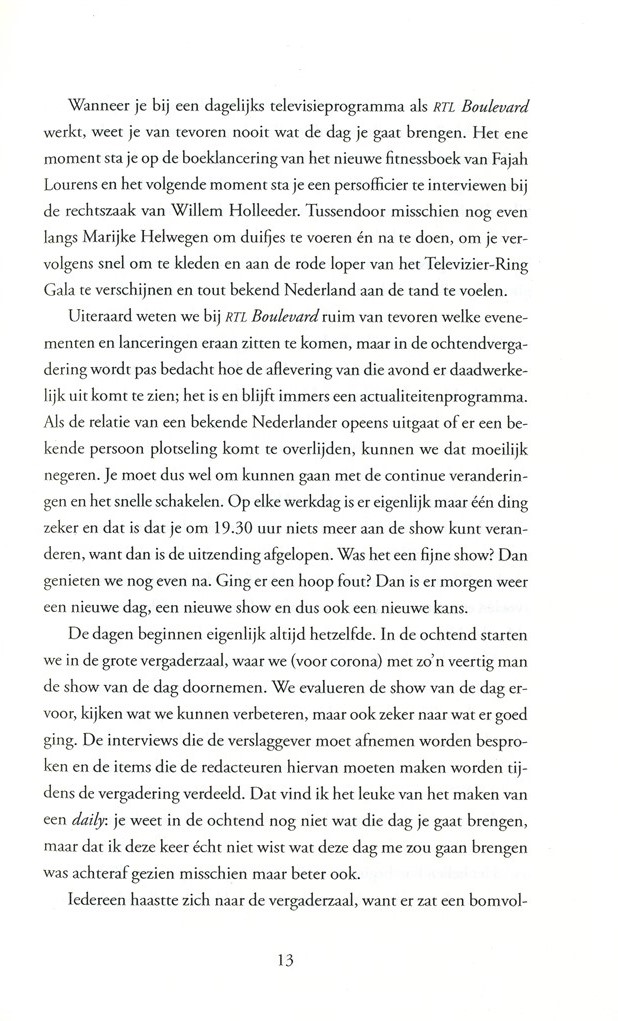 Wanneer je bij een dagelijks televisieprogramma als RTL Boulevard werkt, weet je van tevoren nooit wat de dag je gaat brengen. Het ene moment sta je op de boeklancering van het nieuwe fitnessboek van Fajah Lourens en het volgende moment sta je een persofficier te interviewen bij de rechtszaak van Willem Holleeder. Tussendoor misschien nog even langs Marijke Helwegen om duifjes te voeren én na te doen, om je vervolgens snel om te kleden en aan de rode loper van het Televizier-Ring Gala te verschijnen en tout bekend Nederland aan de tand te voelen.

Uiteraard weten we bij RTL Boulevard ruim van tevoren welke evenementen en lanceringen eraan zitten te komen, maar in de ochtendvergadering wordt pas bedacht hoe de aflevering van die avond er daadwerkelijk uit komt te zien; het is en blijft immers een actualiteitenprogramma. Als de relatie van een bekende Nederlander opeens uitgaat of er een bekende persoon plotseling komt te overlijden, kunnen we dat moeilijk negeren. Je moet dus wel om kunnen gaan met de continue veranderingen en het snelle schakelen. Op elke werkdag is er eigenlijk maar één ding zeker en dat is dat je om 19.30 uur niets meer aan de show kunt veranderen, want dan is de uitzending afgelopen. Was het een fijne show? Dan genieten we nog even na. Ging er een hoop fout? Dan is er morgen weer een nieuwe dag, een nieuwe show en dus ook een nieuwe kans.

De dagen beginnen eigenlijk altijd hetzelfde. In de ochtend starten we in de grote vergaderzaal, waar we (voor corona) met zo'n veertig man de show van de dag doornemen. We evalueren de show van de dag ervoor, kijken wat we kunnen verbeteren, maar ook zeker naar wat er goed ging. De interviews die de verslaggever moet afnemen worden besproken en de items die de redacteuren hiervan moeten maken worden tijdens de vergadering verdeeld. Dat vind ik het leuke van het maken van een daily: je weet in de ochtend nog niet wat die dag je gaat brengen, maar dat ik deze keer écht niet wist wat deze dag me zou gaan brengen was achteraf gezien misschien maar beter ook.

Iedereen haastte zich naar de vergaderzaal, want er zat een bomvol-

13